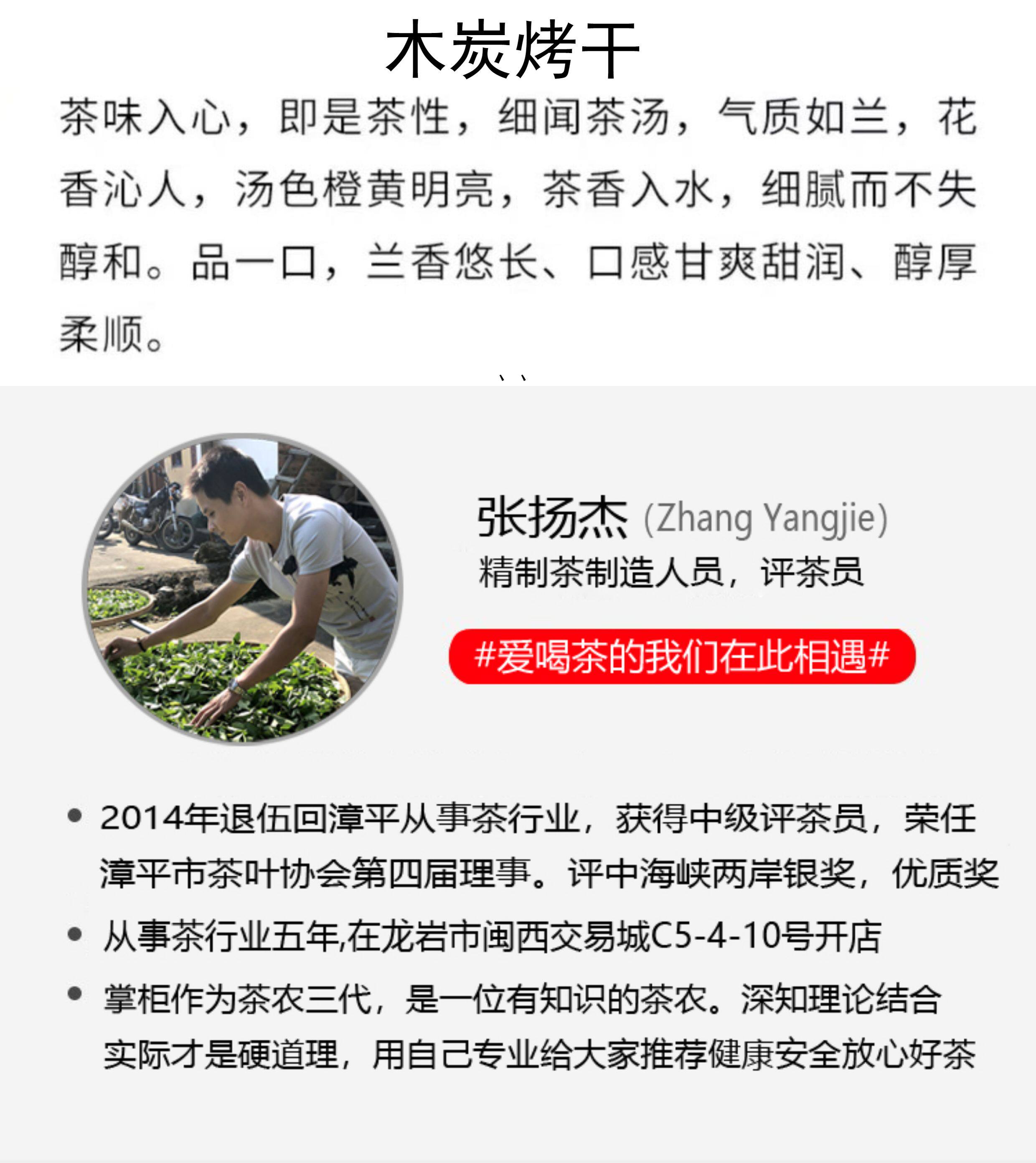 木炭烤干

茶味入心，即是茶性，细闻茶汤，气质如兰，花香沁人，汤色橙黄明亮，茶香入水，细腻而不失醇和。品一口，兰香悠长、口感甘爽甜润、醇厚柔顺。

张扬杰 (Zhang Yangjie)
精制茶制造人员，评茶员

#爱喝茶的我们在此相遇#

• 2014年退伍回漳平从事茶行业，获得中级评茶员，荣任漳平市茶叶协会第四届理事。评中海峡两岸银奖，优质奖
• 从事茶行业五年,在龙岩市闽西交易城C5-4-10号开店
• 掌柜作为茶农三代，是一位有知识的茶农。深知理论结合实际才是硬道理，用自己专业给大家推荐健康安全放心好茶